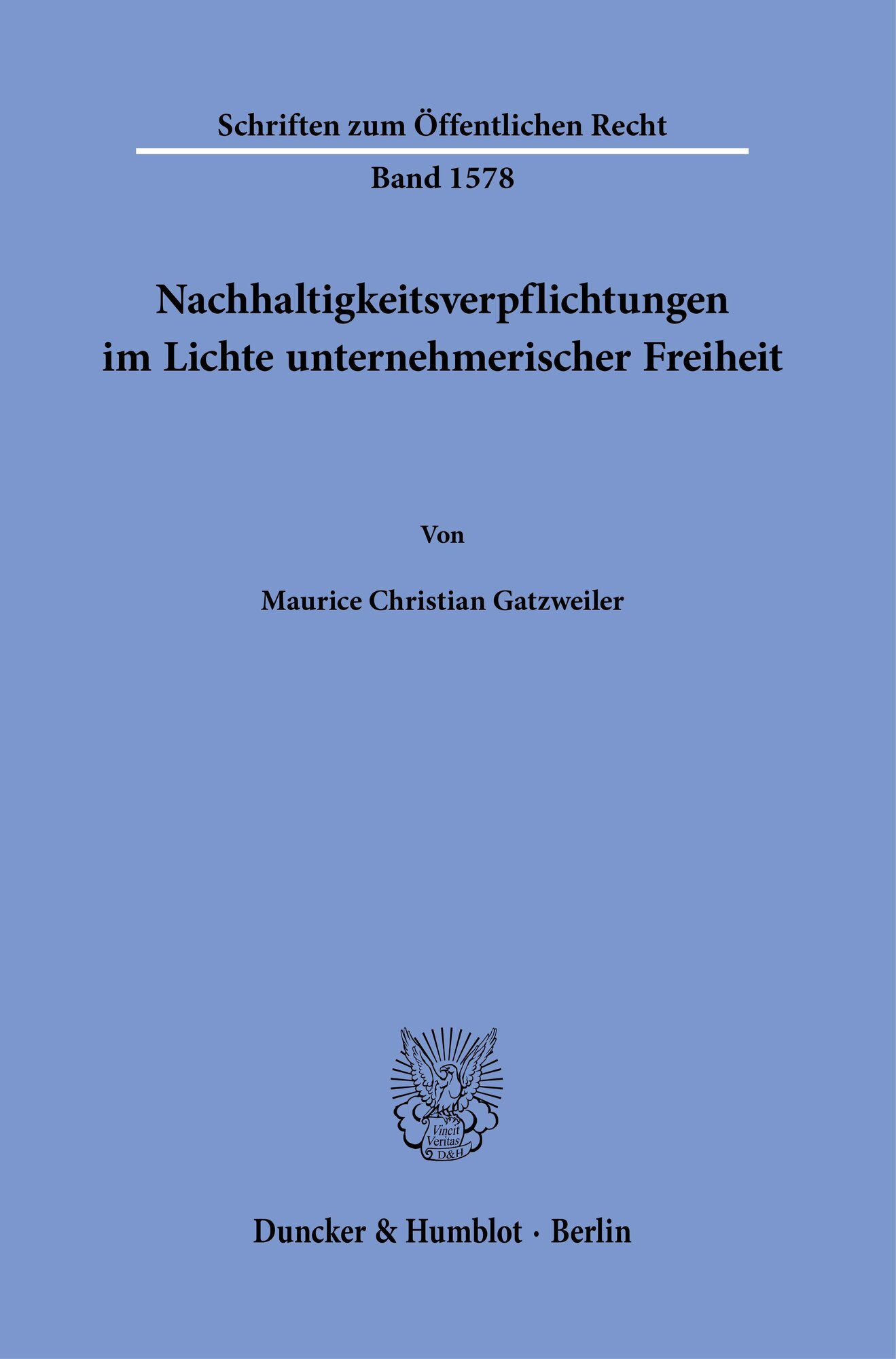 Schriften zum Öffentlichen Recht

Band 1578

Nachhaltigkeitsverpflichtungen im Lichte unternehmerischer Freiheit

Von

Maurice Christian Gatzweiler

Vincit Veritas D&H

Duncker & Humblot · Berlin